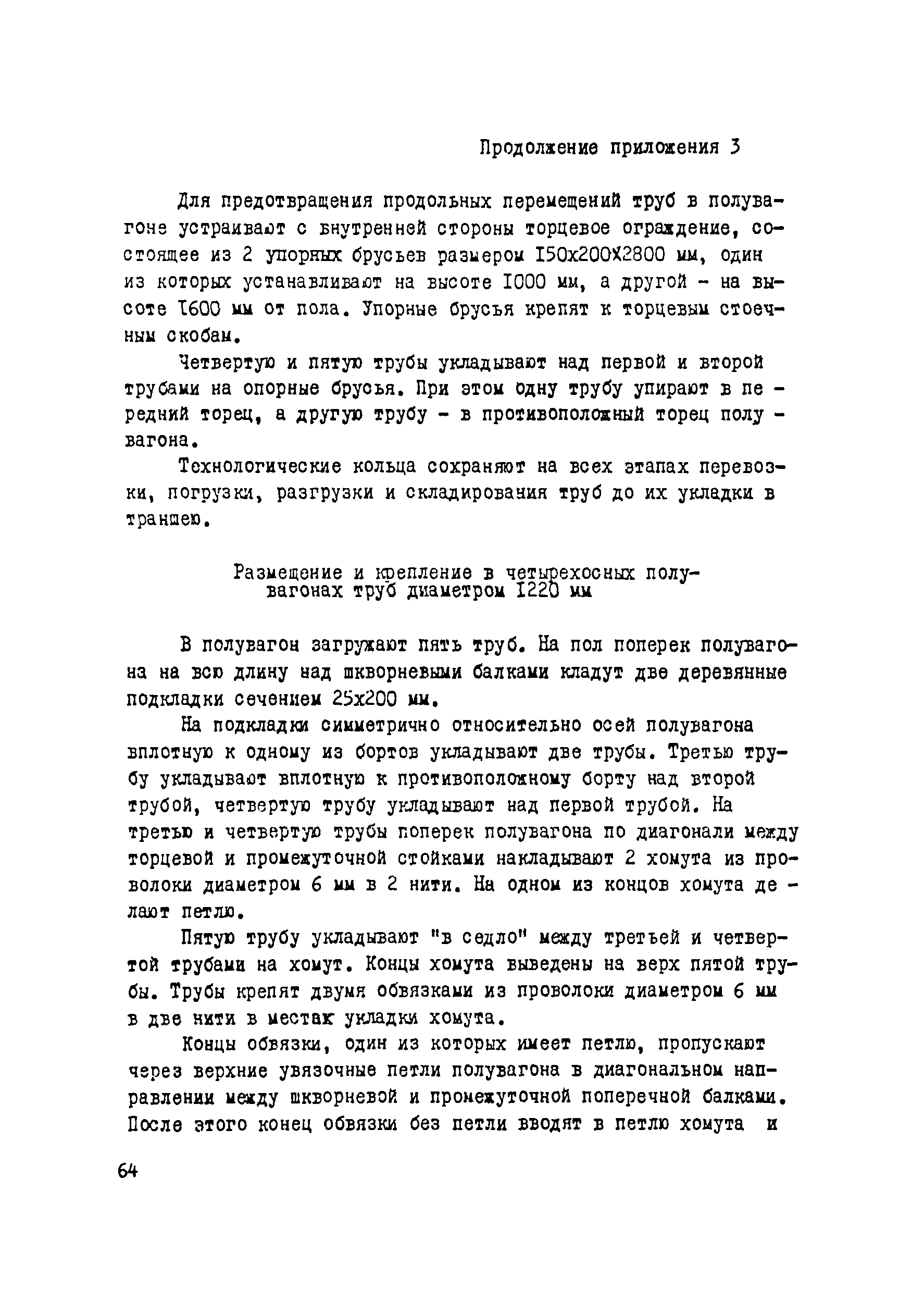 Продолжение приложения 3

Для предотвращения продольных перемещений труб в полувагоне устраивают с внутренней стороны торцевое ограждение, состоящее из 2 упорных брусьев размером I50x200X2800 мм, один из которых устанавливают на высоте I000 мм, а другой - на высоте I600 мм от пола. Упорные брусья крепят к торцевым стоечным скобам.

Четвертую и пятую трубы укладывают над первой и второй трубами на опорные брусья. При этом одну трубу упирают в передний торец, а другую трубу - в противоположный торец полувагона.

Технологические кольца сохраняют на всех этапах перевозки, погрузки, разгрузки и складирования труб до их укладки в траншею.

Размещение и крепление в четырехосных полувагонах труб диаметром I220 мм

В полувагон загружают пять труб. На пол поперек полувагона на всю длину над шкворневыми балками кладут две деревянные подкладки сечением 25x200 мм.

На подкладки симметрично относительно осей полувагона вплотную к одному из бортов укладывают две трубы. Третью трубу укладывают вплотную к противоположному борту над второй трубой, четвертую трубу укладывают над первой трубой. На третью и четвертую трубы поперек полувагона по диагонали между торцевой и промежуточной стойками накладывают 2 хомута из проволоки диаметром 6 мм в 2 нити. На одном из концов хомута делают петлю.

Пятую трубу укладывают "в седло" между третьей и четвертой трубами на хомут. Концы хомута выведены на верх пятой трубы. Трубы крепят двумя обвязками из проволоки диаметром 6 мм в две нити в местах укладки хомута.

Концы обвязки, один из которых имеет петлю, пропускают через верхние увязочные петли полувагона в диагональном направлении между шкворневой и промежуточной поперечной балками. После этого конец обвязки без петли вводят в петлю хомута и

64